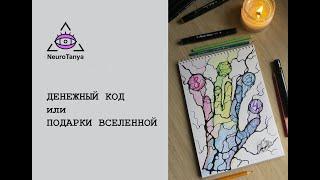 NeuroTanya

ДЕНЕЖНЫЙ КОД
или
ПОДАРКИ ВСЕЛЕННОЙ

3
4